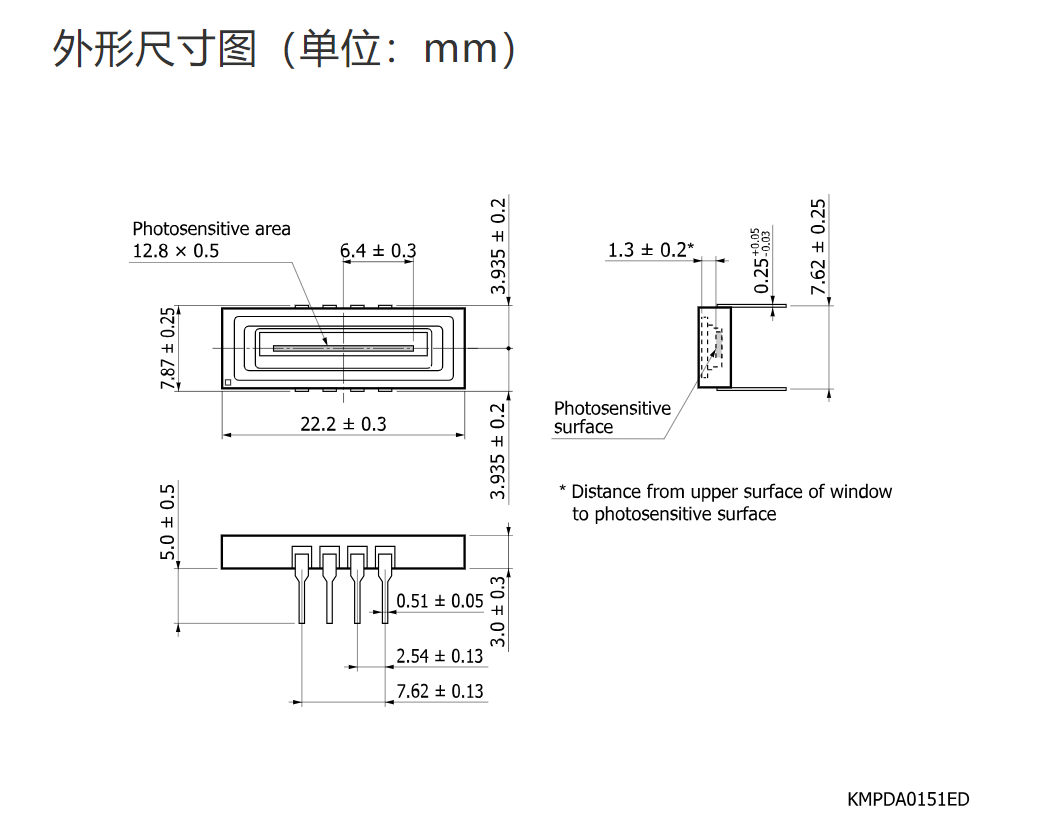 外形尺寸图（单位：mm）

Photosensitive area
12.8 × 0.5

6.4 ± 0.3

3.935 ± 0.2

7.87 ± 0.25

22.2 ± 0.3

3.935 ± 0.2

1.3 ± 0.2*

$0.25^{+0.05}_{-0.03}$

7.62 ± 0.25

Photosensitive surface

* Distance from upper surface of window to photosensitive surface

5.0 ± 0.5

0.51 ± 0.05

3.0 ± 0.3

2.54 ± 0.13

7.62 ± 0.13

KMPDA0151ED